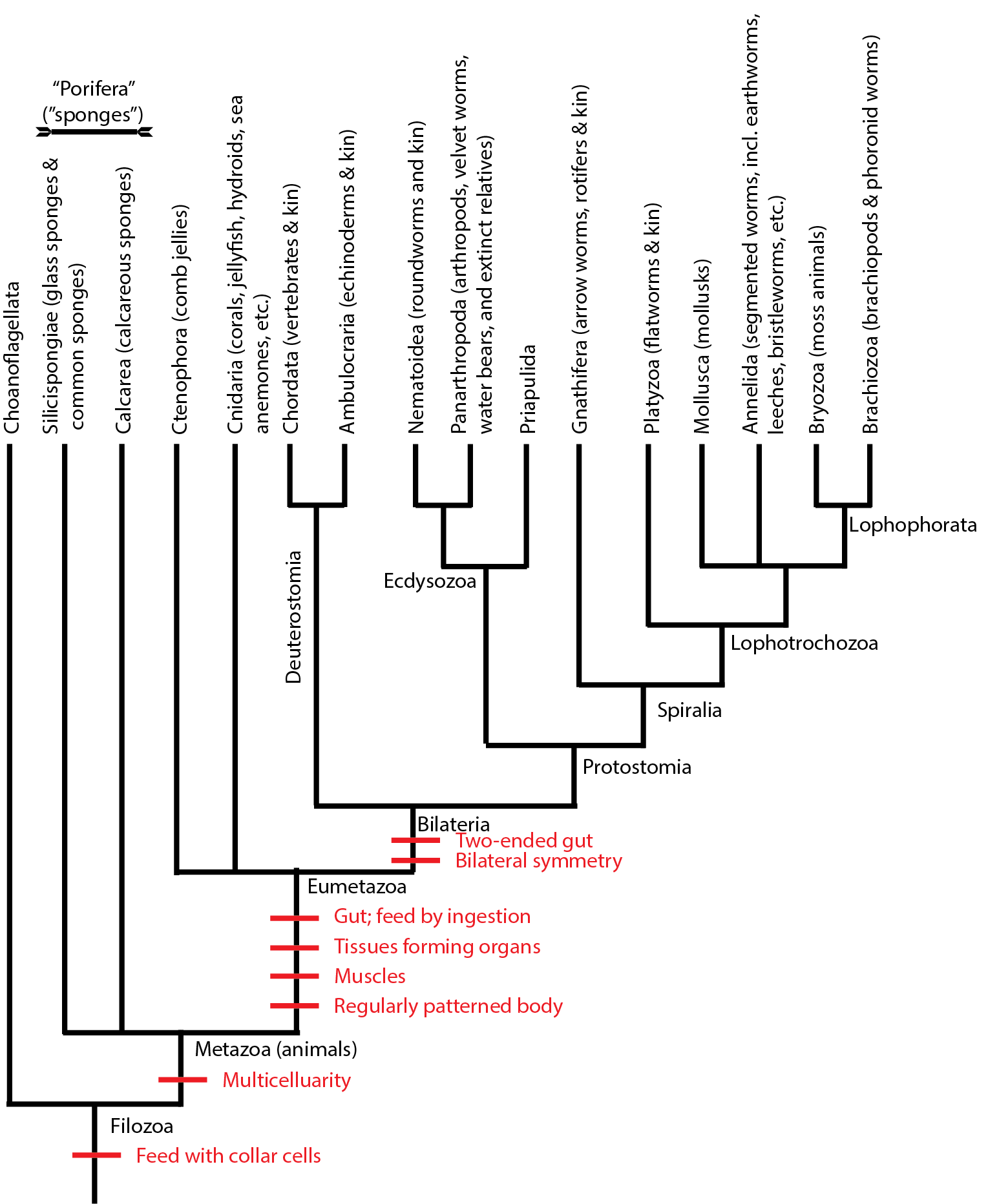 "Porifera"
("sponges")

Choanoflagellata
Silicispongiae (glass sponges & common sponges)
Calcarea (calcareous sponges)
Ctenophora (comb jellies)
Cnidaria (corals, jellyfish, hydroids, sea anemones, etc.)
Chordata (vertebrates & kin)
Ambulocraria (echinoderms & kin)
Nematoidea (roundworms and kin)
Panarthropoda (arthropods, velvet worms, water bears, and extinct relatives)
Priapulida
Gnathifera (arrow worms, rotifers & kin)
Platyzoa (flatworms & kin)
Mollusca (mollusks)
Annelida (segmented worms, incl. earthworms, leeches, bristleworms, etc.)
Bryozoa (moss animals)
Brachiozoa (brachiopods & phoronid worms)

Lophophorata
Ecdysozoa
Deuterostomia
Lophotrochozoa
Spiralia
Protostomia
Bilateria
Two-ended gut
Bilateral symmetry
Eumetazoa
Gut; feed by ingestion
Tissues forming organs
Muscles
Regularly patterned body
Metazoa (animals)
Multicelluarity
Filozoa
Feed with collar cells